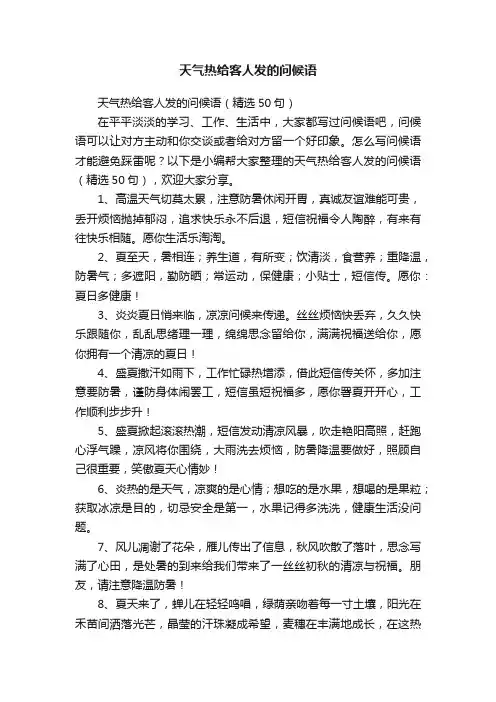 天气热给客人发的问候语

天气热给客人发的问候语（精选50句）

在平平淡淡的学习、工作、生活中，大家都写过问候语吧，问候语可以让对方主动和你交谈或者给对方留一个好印象。怎么写问候语才能避免踩雷呢？以下是小编帮大家整理的天气热给客人发的问候语（精选50句），欢迎大家分享。

1、高温天气切莫太累，注意防暑休闲开胃，真诚友谊难能可贵，丢开烦恼抛掉郁闷，追求快乐永不后退，短信祝福令人陶醉，有来有往快乐相随。愿你生活乐淘淘。

2、夏至天，暑相连；养生道，有所变；饮清淡，食营养；重降温，防暑气；多遮阳，勤防晒；常运动，保健康；小贴士，短信传。愿你：夏日多健康！

3、炎炎夏日悄来临，凉凉问候来传递。丝丝烦恼快丢弃，久久快乐跟随你，乱乱思绪理一理，绵绵思念留给你，满满祝福送给你，愿你拥有一个清凉的夏日！

4、盛夏撒汗如雨下，工作忙碌热增添，借此短信传关怀，多加注意要防暑，谨防身体闹罢工，短信虽短祝福多，愿你暑夏开开心，工作顺利步步升！

5、盛夏掀起滚滚热潮，短信发动清凉风暴，吹走艳阳高照，赶跑心浮气躁，凉风将你围绕，大雨洗去烦恼，防暑降温要做好，照顾自己很重要，笑傲夏天心情妙！

6、炎热的是天气，凉爽的是心情；想吃的是水果，想喝的是果粒；获取冰凉是目的，切忌安全是第一，水果记得多洗洗，健康生活没问题。

7、风儿凋谢了花朵，雁儿传出了信息，秋风吹散了落叶，思念写满了心田，是处暑的到来给我们带来了一丝丝初秋的清凉与祝福。朋友，请注意降温防暑！

8、夏天来了，蝉儿在轻轻鸣唱，绿荫亲吻着每一寸土壤，阳光在禾苗间洒落光芒，晶莹的汗珠凝成希望，麦穗在丰满地成长，在这热